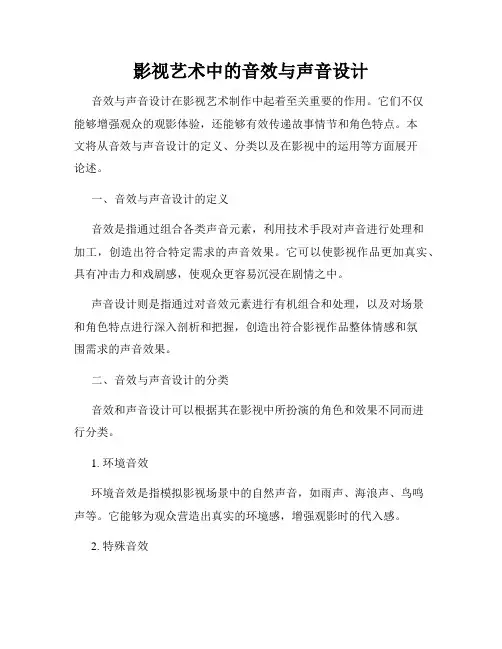 影视艺术中的音效与声音设计

音效与声音设计在影视艺术制作中起着至关重要的作用。它们不仅能够增强观众的观影体验，还能够有效传递故事情节和角色特点。本文将从音效与声音设计的定义、分类以及在影视中的运用等方面展开论述。

一、音效与声音设计的定义

音效是指通过组合各类声音元素，利用技术手段对声音进行处理和加工，创造出符合特定需求的声音效果。它可以使影视作品更加真实、具有冲击力和戏剧感，使观众更容易沉浸在剧情之中。

声音设计则是指通过对音效元素进行有机组合和处理，以及对场景和角色特点进行深入剖析和把握，创造出符合影视作品整体情感和氛围需求的声音效果。

二、音效与声音设计的分类

音效和声音设计可以根据其在影视中所扮演的角色和效果不同而进行分类。

1. 环境音效

环境音效是指模拟影视场景中的自然声音，如雨声、海浪声、鸟鸣声等。它能够为观众营造出真实的环境感，增强观影时的代入感。

2. 特殊音效